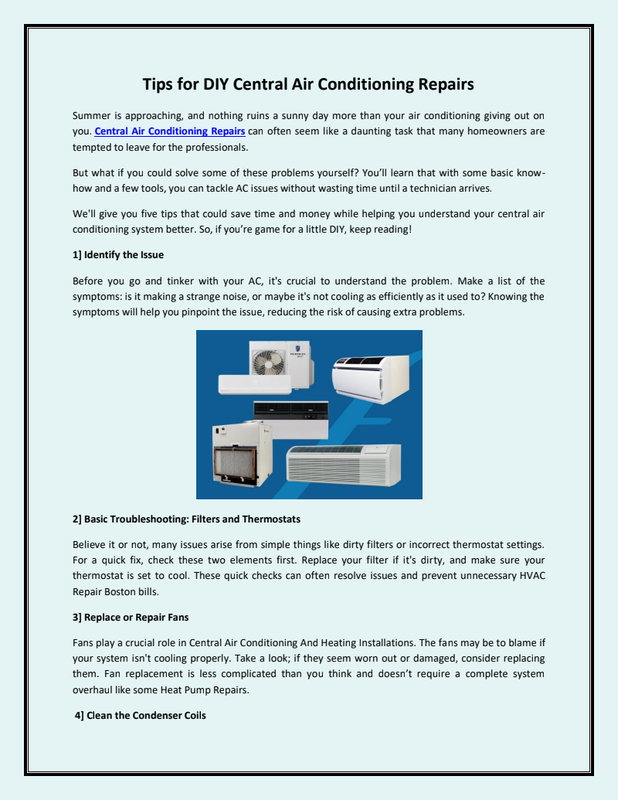 Tips for DIY Central Air Conditioning Repairs

Summer is approaching, and nothing ruins a sunny day more than your air conditioning giving out on you. Central Air Conditioning Repairs can often seem like a daunting task that many homeowners are tempted to leave for the professionals.

But what if you could solve some of these problems yourself? You'll learn that with some basic know-how and a few tools, you can tackle AC issues without wasting time until a technician arrives.

We'll give you five tips that could save time and money while helping you understand your central air conditioning system better. So, if you're game for a little DIY, keep reading!

1] Identify the Issue

Before you go and tinker with your AC, it's crucial to understand the problem. Make a list of the symptoms: is it making a strange noise, or maybe it's not cooling as efficiently as it used to? Knowing the symptoms will help you pinpoint the issue, reducing the risk of causing extra problems.

2] Basic Troubleshooting: Filters and Thermostats

Believe it or not, many issues arise from simple things like dirty filters or incorrect thermostat settings. For a quick fix, check these two elements first. Replace your filter if it's dirty, and make sure your thermostat is set to cool. These quick checks can often resolve issues and prevent unnecessary HVAC Repair Boston bills.

3] Replace or Repair Fans

Fans play a crucial role in Central Air Conditioning And Heating Installations. The fans may be to blame if your system isn't cooling properly. Take a look; if they seem worn out or damaged, consider replacing them. Fan replacement is less complicated than you think and doesn't require a complete system overhaul like some Heat Pump Repairs.

4] Clean the Condenser Coils